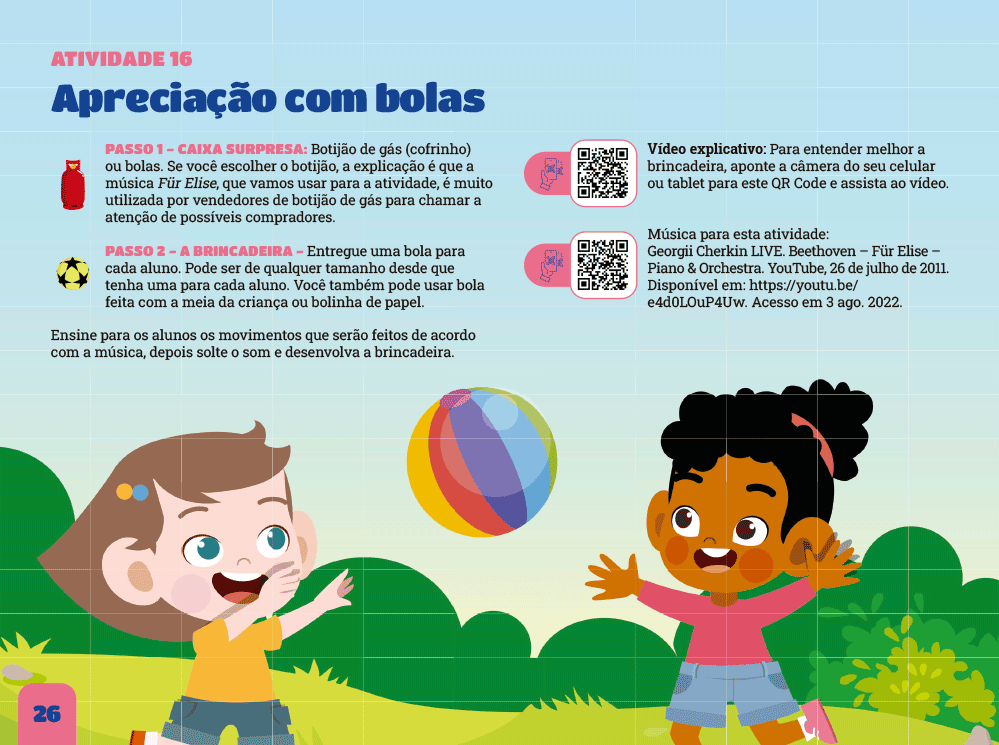 ATIVIDADE 16

Apreciação com bolas

PASSO 1 – CAIXA SURPRESA: Botijão de gás (cofrinho) ou bolas. Se você escolher o botijão, a explicação é que a música Für Elise, que vamos usar para a atividade, é muito utilizada por vendedores de botijão de gás para chamar a atenção de possíveis compradores.

PASSO 2 – A BRINCADEIRA – Entregue uma bola para cada aluno. Pode ser de qualquer tamanho desde que tenha uma para cada aluno. Você também pode usar bola feita com a meia da criança ou bolinha de papel.

Ensine para os alunos os movimentos que serão feitos de acordo com a música, depois solte o som e desenvolva a brincadeira.

Vídeo explicativo: Para entender melhor a brincadeira, aponte a câmera do seu celular ou tablet para este QR Code e assista ao vídeo.

Música para esta atividade:
Georgii Cherkin LIVE. Beethoven – Für Elise – Piano & Orchestra. YouTube, 26 de julho de 2011. Disponível em: https://youtu.be/e4d0LOuP4Uw. Acesso em 3 ago. 2022.

26